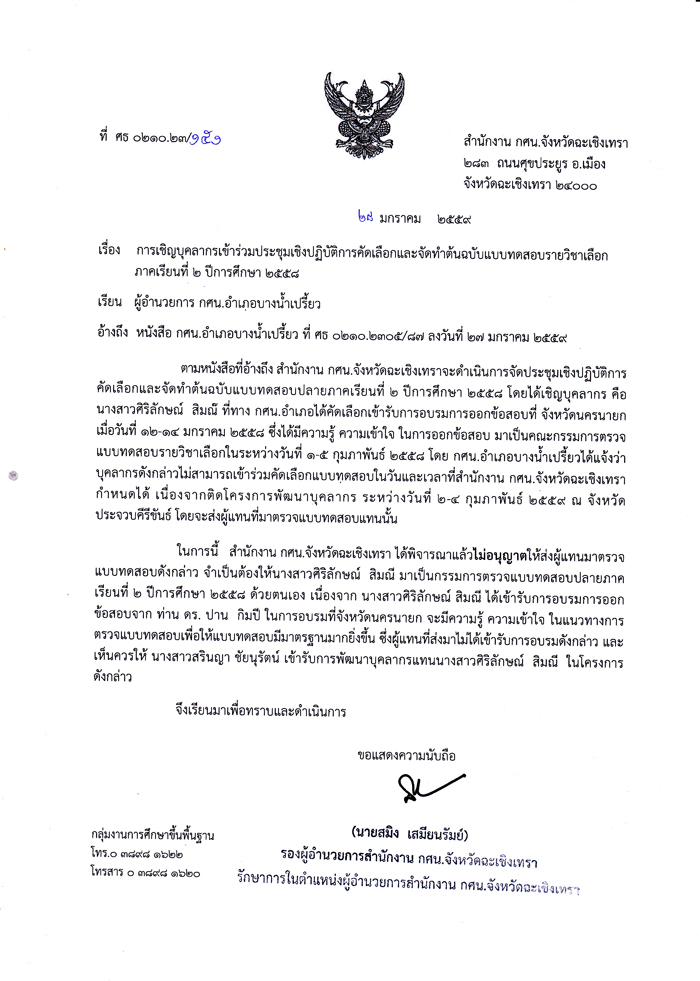 ที่ ศธ ๐๒๑๐.๒๗/๑๕๑

สำนักงาน กศน.จังหวัดฉะเชิงเทรา
๒๘๓ ถนนศุขประยูร อ.เมือง
จังหวัดฉะเชิงเทรา ๒๔๐๐๐

๒๙ มกราคม ๒๕๕๙

เรื่อง การเชิญบุคลากรเข้าร่วมประชุมเชิงปฏิบัติการคัดเลือกและจัดทำต้นฉบับแบบทดสอบรายวิชาเลือก ภาคเรียนที่ ๒ ปีการศึกษา ๒๕๕๘

เรียน ผู้อำนวยการ กศน.อำเภอบางน้ำเปรี้ยว

อ้างถึง หนังสือ กศน.อำเภอบางน้ำเปรี้ยว ที่ ศธ ๐๒๑๐.๒๓๐๕/๘๗ ลงวันที่ ๒๗ มกราคม ๒๕๕๙

ตามหนังสือที่อ้างถึง สำนักงาน กศน.จังหวัดฉะเชิงเทราจะดำเนินการจัดประชุมเชิงปฏิบัติการคัดเลือกและจัดทำต้นฉบับแบบทดสอบปลายภาคเรียนที่ ๒ ปีการศึกษา ๒๕๕๘ โดยได้เชิญบุคลากร คือ นางสาวศิริลักษณ์ สิมณี ที่ทาง กศน.อำเภอได้คัดเลือกเข้ารับการอบรมการออกข้อสอบที่ จังหวัดนครนายก เมื่อวันที่ ๑๒-๑๔ มกราคม ๒๕๕๘ ซึ่งได้มีความรู้ ความเข้าใจ ในการออกข้อสอบ มาเป็นคณะกรรมการตรวจแบบทดสอบรายวิชาเลือกในระหว่างวันที่ ๑-๕ กุมภาพันธ์ ๒๕๕๘ โดย กศน.อำเภอบางน้ำเปรี้ยวได้แจ้งว่าบุคลากรดังกล่าวไม่สามารถเข้าร่วมคัดเลือกแบบทดสอบในวันและเวลาที่สำนักงาน กศน.จังหวัดฉะเชิงเทรากำหนดได้ เนื่องจากติดโครงการพัฒนาบุคลากร ระหว่างวันที่ ๒-๔ กุมภาพันธ์ ๒๕๕๙ ณ จังหวัดประจวบคีรีขันธ์ โดยจะส่งผู้แทนที่มาตรวจแบบทดสอบแทนนั้น

ในการนี้ สำนักงาน กศน.จังหวัดฉะเชิงเทรา ได้พิจารณาแล้วไม่อนุญาตให้ส่งผู้แทนมาตรวจแบบทดสอบดังกล่าว จำเป็นต้องให้นางสาวศิริลักษณ์ สิมณี มาเป็นกรรมการตรวจแบบทดสอบปลายภาคเรียนที่ ๒ ปีการศึกษา ๒๕๕๘ ด้วยตนเอง เนื่องจาก นางสาวศิริลักษณ์ สิมณี ได้เข้ารับการอบรมการออกข้อสอบจาก ท่าน ดร. ปาน กิมปี ในการอบรมที่จังหวัดนครนายก จะมีความรู้ ความเข้าใจ ในแนวทางการตรวจแบบทดสอบเพื่อให้แบบทดสอบมีมาตรฐานมากยิ่งขึ้น ซึ่งผู้แทนที่ส่งมาไม่ได้เข้ารับการอบรมดังกล่าว และเห็นควรให้ นางสาวสรินญา ชัยนุรัตน์ เข้ารับการพัฒนาบุคลากรแทนนางสาวศิริลักษณ์ สิมณี ในโครงการดังกล่าว

จึงเรียนมาเพื่อทราบและดำเนินการ

ขอแสดงความนับถือ

(นายสมิง เสมียนรัมย์)
รองผู้อำนวยการสำนักงาน กศน.จังหวัดฉะเชิงเทรา
รักษาการในตำแหน่งผู้อำนวยการสำนักงาน กศน.จังหวัดฉะเชิงเทรา

กลุ่มงานการศึกษาขั้นพื้นฐาน
โทร.๐ ๓๘๙๘ ๑๖๒๒
โทรสาร ๐ ๓๘๙๘ ๑๖๒๐